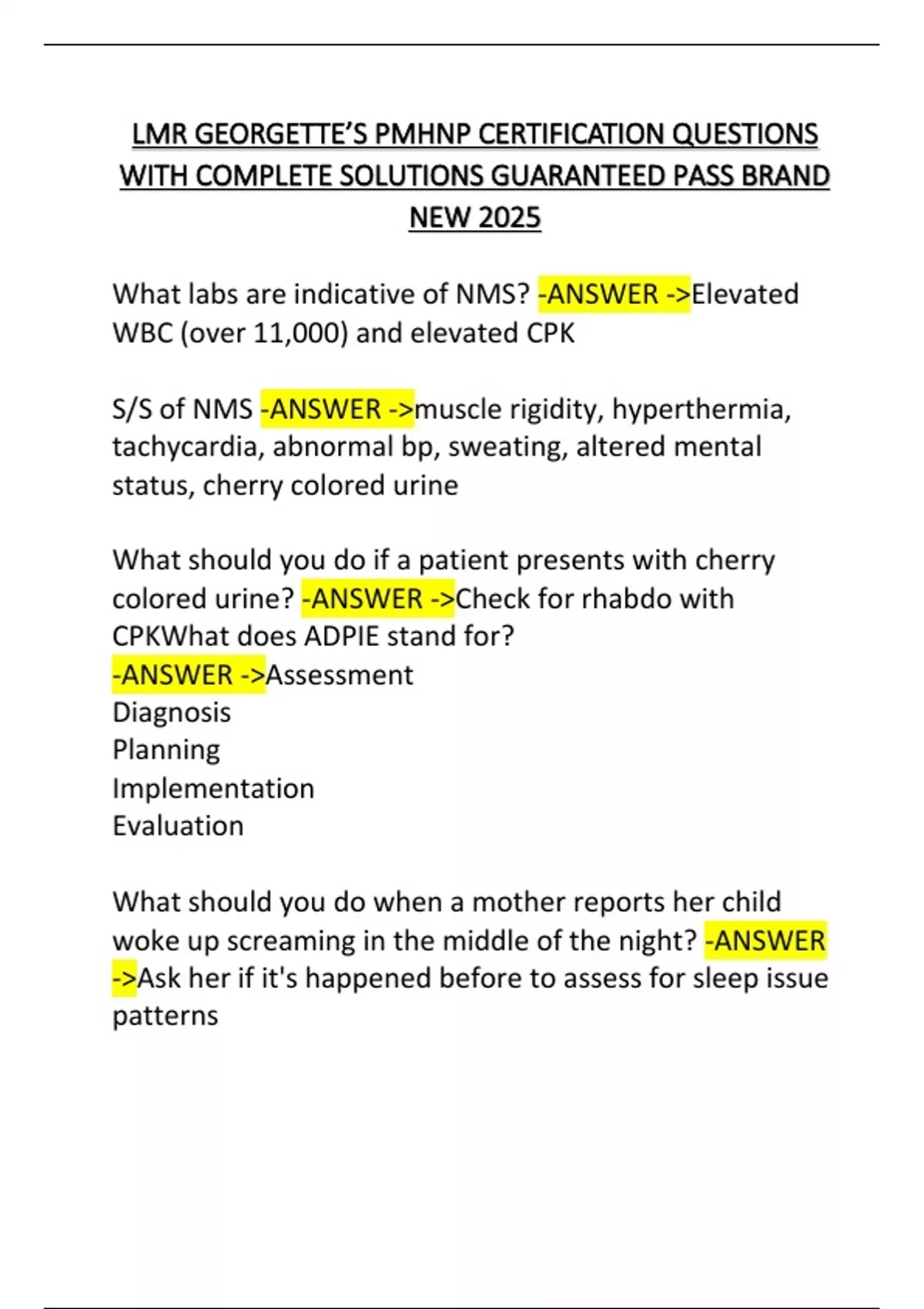 LMR GEORGETTE'S PMHNP CERTIFICATION QUESTIONS WITH COMPLETE SOLUTIONS GUARANTEED PASS BRAND NEW 2025

What labs are indicative of NMS? -ANSWER ->Elevated WBC (over 11,000) and elevated CPK

S/S of NMS -ANSWER ->muscle rigidity, hyperthermia, tachycardia, abnormal bp, sweating, altered mental status, cherry colored urine

What should you do if a patient presents with cherry colored urine? -ANSWER ->Check for rhabdo with CPKWhat does ADPIE stand for?
-ANSWER ->Assessment
Diagnosis
Planning
Implementation
Evaluation

What should you do when a mother reports her child woke up screaming in the middle of the night? -ANSWER ->Ask her if it's happened before to assess for sleep issue patterns